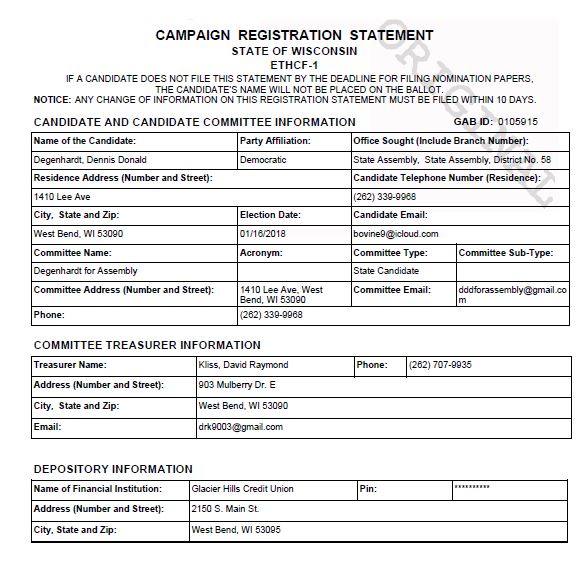 CAMPAIGN REGISTRATION STATEMENT
STATE OF WISCONSIN
ETHCF-1
IF A CANDIDATE DOES NOT FILE THIS STATEMENT BY THE DEADLINE FOR FILING NOMINATION PAPERS, THE CANDIDATE'S NAME WILL NOT BE PLACED ON THE BALLOT.
NOTICE: ANY CHANGE OF INFORMATION ON THIS REGISTRATION STATEMENT MUST BE FILED WITHIN 10 DAYS.

ORIGINAL

CANDIDATE AND CANDIDATE COMMITTEE INFORMATION
GAB ID: 0105915

| Name of the Candidate: | Party Affiliation: | Office Sought (Include Branch Number): | |
|---|---|---|---|
| Degenhardt, Dennis Donald | Democratic | State Assembly, State Assembly, District No. 58 | |
| Residence Address (Number and Street): | | Candidate Telephone Number (Residence): | |
| 1410 Lee Ave | | (262) 339-9968 | |
| City, State and Zip: | Election Date: | Candidate Email: | |
| West Bend, WI 53090 | 01/16/2018 | bovine9@icloud.com | |
| Committee Name: | Acronym: | Committee Type: | Committee Sub-Type: |
| Degenhardt for Assembly | | State Candidate | |
| Committee Address (Number and Street): | 1410 Lee Ave, West Bend, WI 53090 | Committee Email: | dddforassembly@gmail.com |
| Phone: | (262) 339-9968 | | |

COMMITTEE TREASURER INFORMATION

| Treasurer Name: | Kliss, David Raymond | Phone: | (262) 707-9935 |
|---|---|---|---|
| Address (Number and Street): | 903 Mulberry Dr. E | | |
| City, State and Zip: | West Bend, WI 53090 | | |
| Email: | drk9003@gmail.com | | |

DEPOSITORY INFORMATION

| Name of Financial Institution: | Glacier Hills Credit Union | Pin: | ********** |
|---|---|---|---|
| Address (Number and Street): | 2150 S. Main St. | | |
| City, State and Zip: | West Bend, WI 53095 | | |